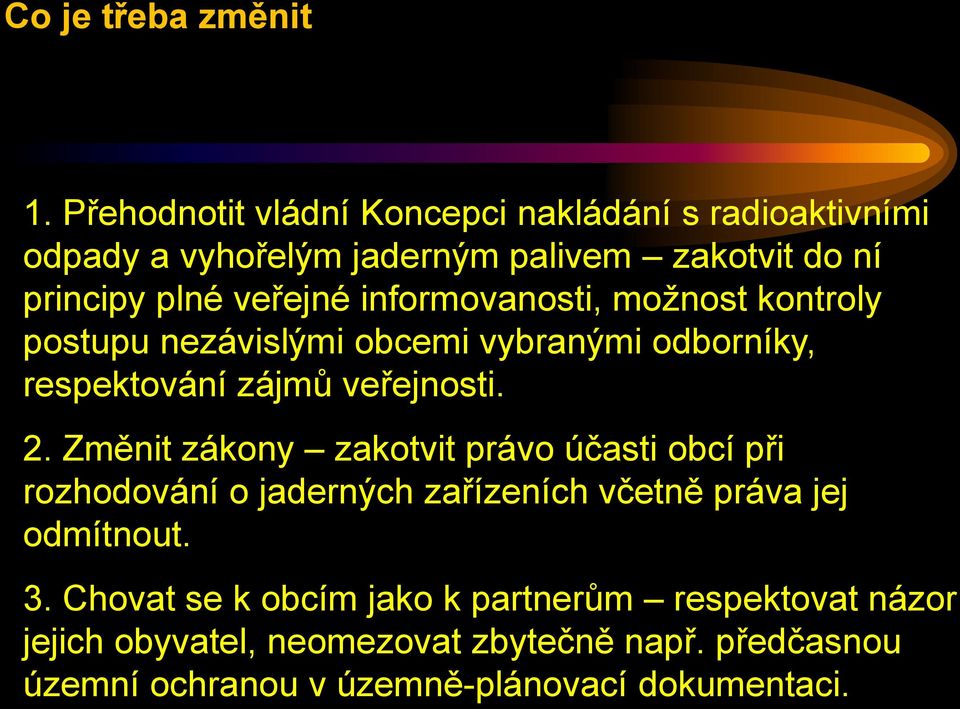 Co je třeba změnit

1. Přehodnotit vládní Koncepci nakládání s radioaktivními odpady a vyhořelým jaderným palivem – zakotvit do ní principy plné veřejné informovanosti, možnost kontroly postupu nezávislými obcemi vybranými odborníky, respektování zájmů veřejnosti.

2. Změnit zákony – zakotvit právo účasti obcí při rozhodování o jaderných zařízeních včetně práva jej odmítnout.

3. Chovat se k obcím jako k partnerům – respektovat názor jejich obyvatel, neomezovat zbytečně např. předčasnou územní ochranou v územně-plánovací dokumentaci.